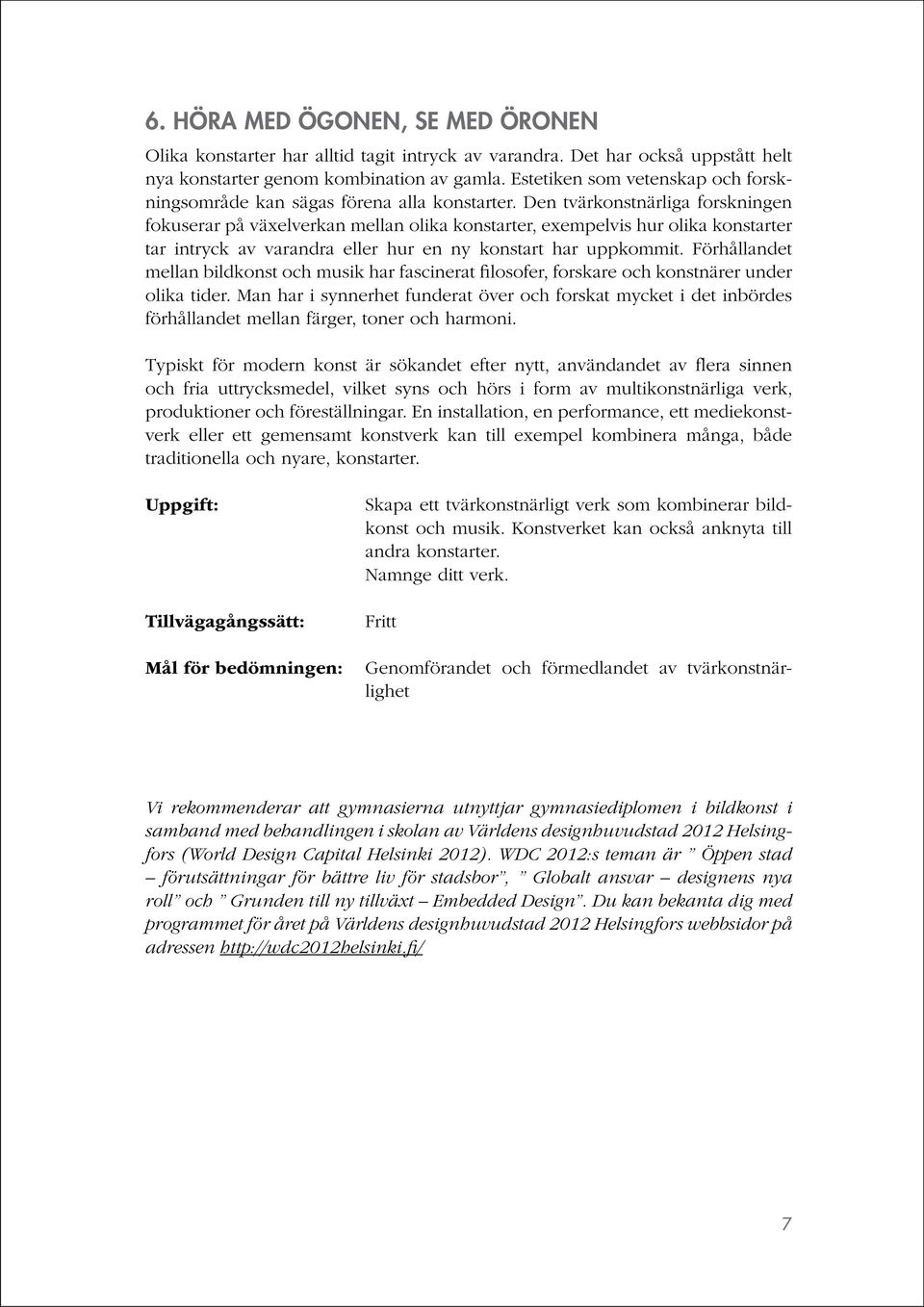 6. HÖRA MED ÖGONEN, SE MED ÖRONEN

Olika konstarter har alltid tagit intryck av varandra. Det har också uppstått helt nya konstarter genom kombination av gamla. Estetiken som vetenskap och forskningsområde kan sägas förena alla konstarter. Den tvärkonstnärliga forskningen fokuserar på växelverkan mellan olika konstarter, exempelvis hur olika konstarter tar intryck av varandra eller hur en ny konstart har uppkommit. Förhållandet mellan bildkonst och musik har fascinerat filosofer, forskare och konstnärer under olika tider. Man har i synnerhet funderat över och forskat mycket i det inbördes förhållandet mellan färger, toner och harmoni.

Typiskt för modern konst är sökandet efter nytt, användandet av flera sinnen och fria uttrycksmedel, vilket syns och hörs i form av multikonstnärliga verk, produktioner och föreställningar. En installation, en performance, ett mediekonstverk eller ett gemensamt konstverk kan till exempel kombinera många, både traditionella och nyare, konstarter.

Uppgift:

Skapa ett tvärkonstnärligt verk som kombinerar bildkonst och musik. Konstverket kan också anknyta till andra konstarter.
Namnge ditt verk.

Tillvägagångssätt:

Fritt

Mål för bedömningen:

Genomförandet och förmedlandet av tvärkonstnärlighet

Vi rekommenderar att gymnasierna utnyttjar gymnasiediplomen i bildkonst i samband med behandlingen i skolan av Världens designhuvudstad 2012 Helsingfors (World Design Capital Helsinki 2012). WDC 2012:s teman är ” Öppen stad – förutsättningar för bättre liv för stadsbor”, ” Globalt ansvar – designens nya roll” och ” Grunden till ny tillväxt – Embedded Design”. Du kan bekanta dig med programmet för året på Världens designhuvudstad 2012 Helsingfors webbsidor på adressen http://wdc2012helsinki.fi/

7